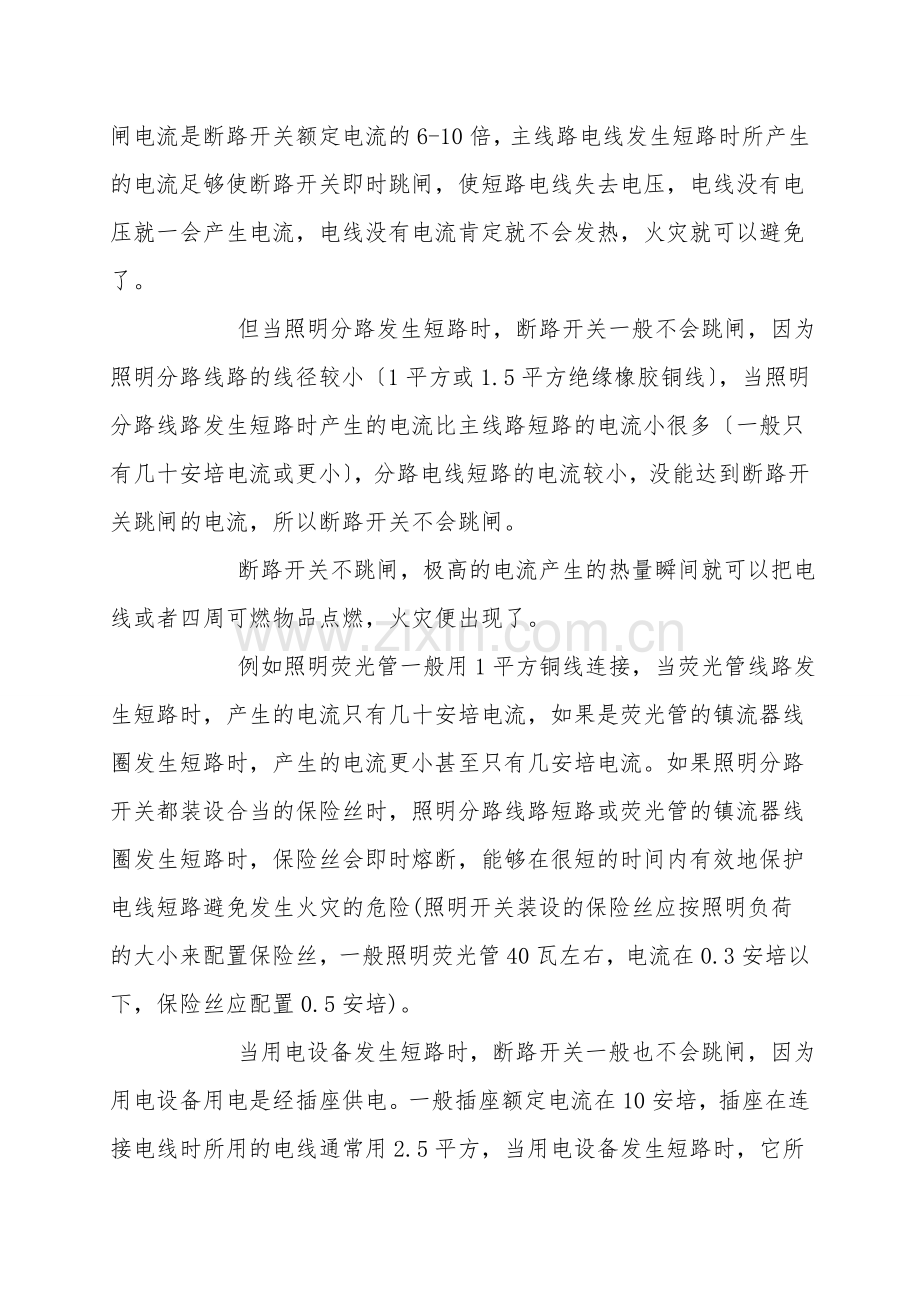 闸电流是断路开关额定电流的6-10倍，主线路电线发生短路时所产生的电流足够使断路开关即时跳闸，使短路电线失去电压，电线没有电压就一会产生电流，电线没有电流肯定就不会发热，火灾就可以避免了。

但当照明分路发生短路时，断路开关一般不会跳闸，因为照明分路线路的线径较小〔1平方或1.5平方绝缘橡胶铜线〕，当照明分路线路发生短路时产生的电流比主线路短路的电流小很多〔一般只有几十安培电流或更小〕，分路电线短路的电流较小，没能达到断路开关跳闸的电流，所以断路开关不会跳闸。

断路开关不跳闸，极高的电流产生的热量瞬间就可以把电线或者四周可燃物品点燃，火灾便出现了。

例如照明荧光管一般用1平方铜线连接，当荧光管线路发生短路时，产生的电流只有几十安培电流，如果是荧光管的镇流器线圈发生短路时，产生的电流更小甚至只有几安培电流。如果照明分路开关都装设合当的保险丝时，照明分路线路短路或荧光管的镇流器线圈发生短路时，保险丝会即时熔断，能够在很短的时间内有效地保护电线短路避免发生火灾的危险(照明开关装设的保险丝应按照明负荷的大小来配置保险丝，一般照明荧光管40瓦左右，电流在0.3安培以下，保险丝应配置0.5安培)。

当用电设备发生短路时，断路开关一般也不会跳闸，因为用电设备用电是经插座供电。一般插座额定电流在10安培，插座在连接电线时所用的电线通常用2.5平方，当用电设备发生短路时，它所

www.zixin.com.cn